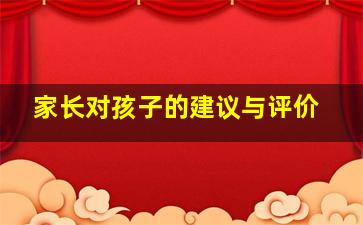 家长对孩子的建议与评价